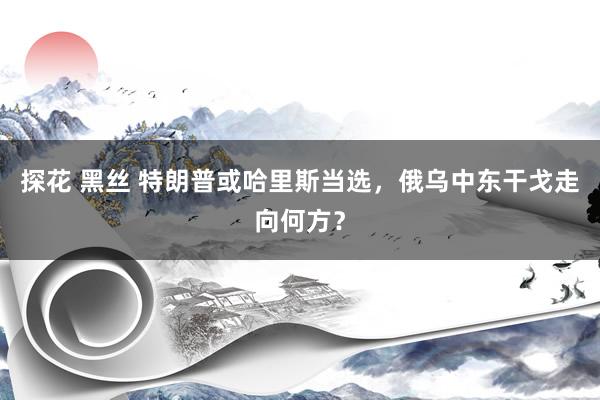 探花 黑丝 特朗普或哈里斯当选，俄乌中东干戈走向何方？